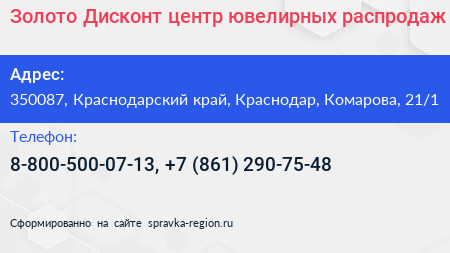 Золото Дисконт центр ювелирных распродаж

Адрес:
350087, Краснодарский край, Краснодар, Комарова, 21/1

Телефон:
8-800-500-07-13, +7 (861) 290-75-48

Сформированно на сайте spravka-region.ru